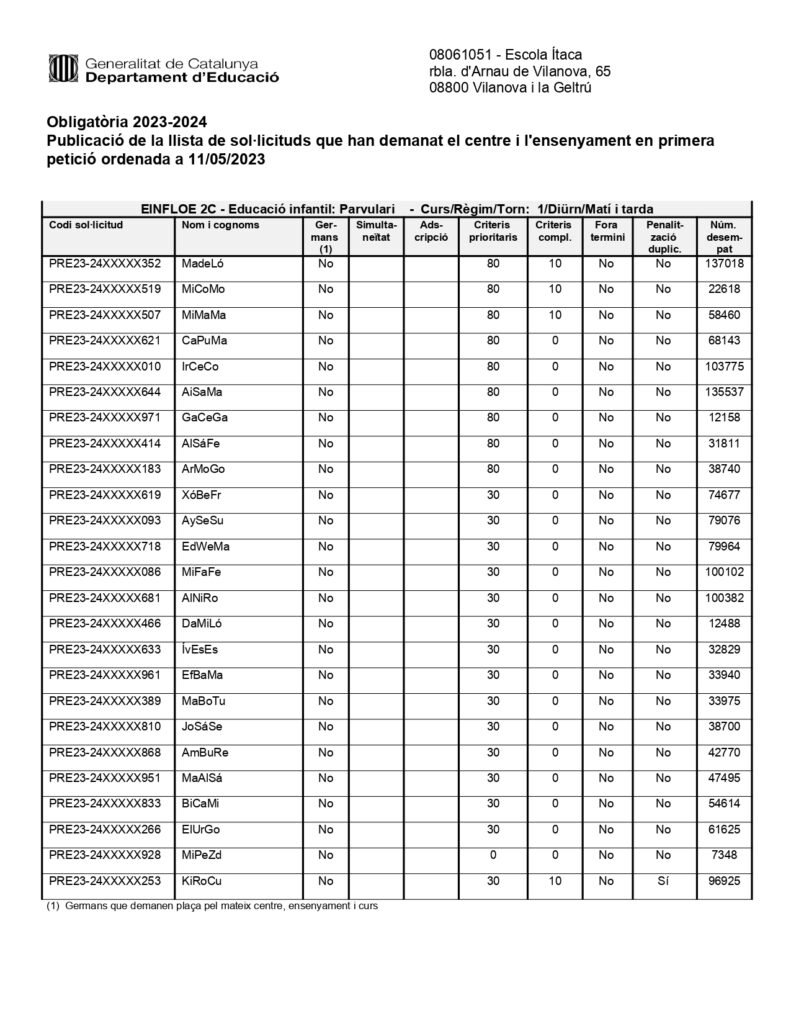 Generalitat de Catalunya
Departament d'Educació

08061051 - Escola Ítaca
rbla. d'Arnau de Vilanova, 65
08800 Vilanova i la Geltrú

Obligatòria 2023-2024
Publicació de la llista de sol·licituds que han demanat el centre i l'ensenyament en primera petició ordenada a 11/05/2023

EINFLOE 2C - Educació infantil: Parvulari - Curs/Règim/Torn: 1/Diürn/Matí i tarda

| Codi sol·licitud | Nom i cognoms | Germans (1) | Simultaneïtat | Adscripció | Criteris prioritaris | Criteris compl. | Fora termini | Penalització duplic. | Núm. desempat |
|---|---|---|---|---|---|---|---|---|---|
| PRE23-24XXXXX352 | MadeLó | No | | | 80 | 10 | No | No | 137018 |
| PRE23-24XXXXX519 | MiCoMo | No | | | 80 | 10 | No | No | 22618 |
| PRE23-24XXXXX507 | MiMaMa | No | | | 80 | 10 | No | No | 58460 |
| PRE23-24XXXXX621 | CaPuMa | No | | | 80 | 0 | No | No | 68143 |
| PRE23-24XXXXX010 | IrCeCo | No | | | 80 | 0 | No | No | 103775 |
| PRE23-24XXXXX644 | AiSaMa | No | | | 80 | 0 | No | No | 135537 |
| PRE23-24XXXXX971 | GaCeGa | No | | | 80 | 0 | No | No | 12158 |
| PRE23-24XXXXX414 | AlSáFe | No | | | 80 | 0 | No | No | 31811 |
| PRE23-24XXXXX183 | ArMoGo | No | | | 80 | 0 | No | No | 38740 |
| PRE23-24XXXXX619 | XóBeFr | No | | | 30 | 0 | No | No | 74677 |
| PRE23-24XXXXX093 | AySeSu | No | | | 30 | 0 | No | No | 79076 |
| PRE23-24XXXXX718 | EdWeMa | No | | | 30 | 0 | No | No | 79964 |
| PRE23-24XXXXX086 | MiFaFe | No | | | 30 | 0 | No | No | 100102 |
| PRE23-24XXXXX681 | AlNiRo | No | | | 30 | 0 | No | No | 100382 |
| PRE23-24XXXXX466 | DaMiLó | No | | | 30 | 0 | No | No | 12488 |
| PRE23-24XXXXX633 | ÍvEsEs | No | | | 30 | 0 | No | No | 32829 |
| PRE23-24XXXXX961 | EfBaMa | No | | | 30 | 0 | No | No | 33940 |
| PRE23-24XXXXX389 | MaBoTu | No | | | 30 | 0 | No | No | 33975 |
| PRE23-24XXXXX810 | JoSáSe | No | | | 30 | 0 | No | No | 38700 |
| PRE23-24XXXXX868 | AmBuRe | No | | | 30 | 0 | No | No | 42770 |
| PRE23-24XXXXX951 | MaAlSá | No | | | 30 | 0 | No | No | 47495 |
| PRE23-24XXXXX833 | BiCaMi | No | | | 30 | 0 | No | No | 54614 |
| PRE23-24XXXXX266 | ElUrGo | No | | | 30 | 0 | No | No | 61625 |
| PRE23-24XXXXX928 | MiPeZd | No | | | 0 | 0 | No | No | 7348 |
| PRE23-24XXXXX253 | KiRoCu | No | | | 30 | 10 | No | Sí | 96925 |

(1) Germans que demanen plaça pel mateix centre, ensenyament i curs